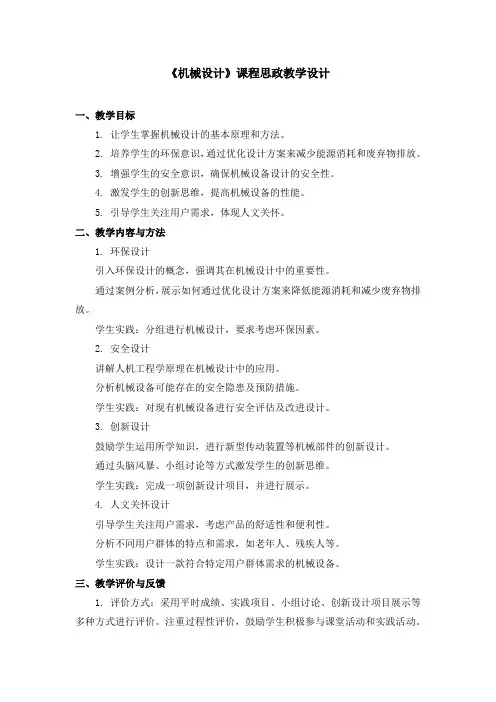 《机械设计》课程思政教学设计

一、教学目标

1. 让学生掌握机械设计的基本原理和方法。

2. 培养学生的环保意识，通过优化设计方案来减少能源消耗和废弃物排放。

3. 增强学生的安全意识，确保机械设备设计的安全性。

4. 激发学生的创新思维，提高机械设备的性能。

5. 引导学生关注用户需求，体现人文关怀。

二、教学内容与方法

1. 环保设计

引入环保设计的概念，强调其在机械设计中的重要性。

通过案例分析，展示如何通过优化设计方案来降低能源消耗和减少废弃物排放。

学生实践：分组进行机械设计，要求考虑环保因素。

2. 安全设计

讲解人机工程学原理在机械设计中的应用。

分析机械设备可能存在的安全隐患及预防措施。

学生实践：对现有机械设备进行安全评估及改进设计。

3. 创新设计

鼓励学生运用所学知识，进行新型传动装置等机械部件的创新设计。

通过头脑风暴、小组讨论等方式激发学生的创新思维。

学生实践：完成一项创新设计项目，并进行展示。

4. 人文关怀设计

引导学生关注用户需求，考虑产品的舒适性和便利性。

分析不同用户群体的特点和需求，如老年人、残疾人等。

学生实践：设计一款符合特定用户群体需求的机械设备。

三、教学评价与反馈

1. 评价方式：采用平时成绩、实践项目、小组讨论、创新设计项目展示等多种方式进行评价。注重过程性评价，鼓励学生积极参与课堂活动和实践活动。